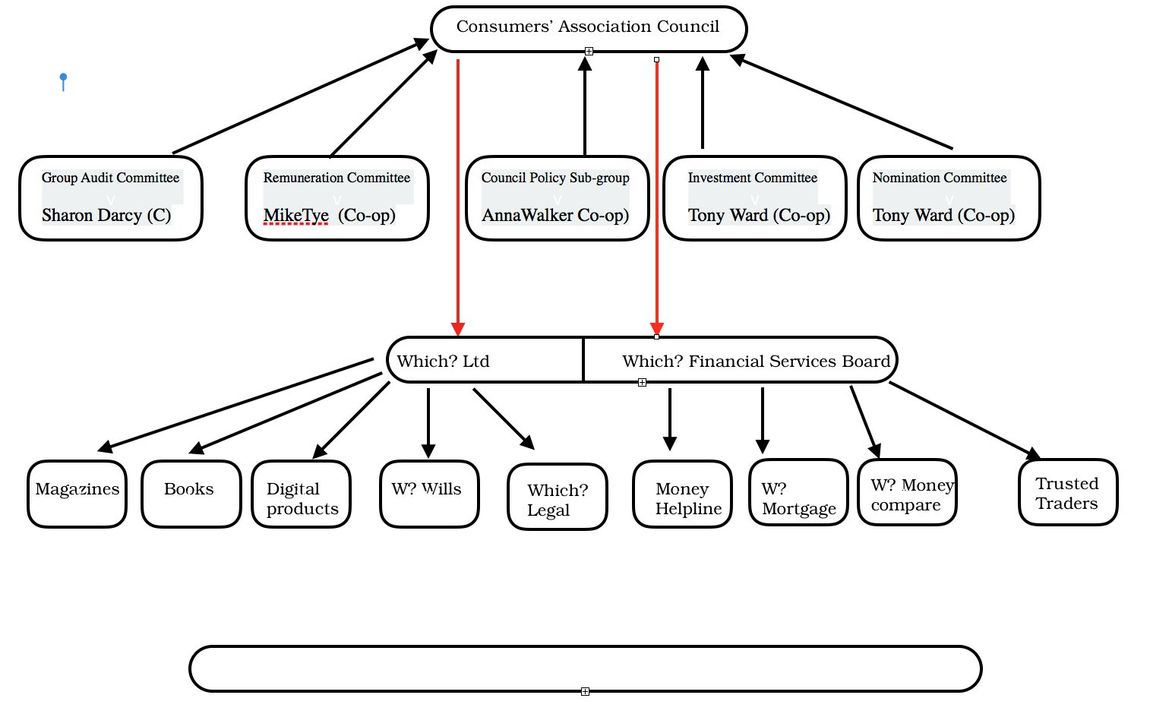 Consumers' Association Council

Group Audit Committee
Sharon Darcy (C)

Remuneration Committee
MikeTye (Co-op)

Council Policy Sub-group
AnnaWalker Co-op)

Investment Committee
Tony Ward (Co-op)

Nomination Committee
Tony Ward (Co-op)

Which? Ltd

Which? Financial Services Board

Magazines

Books

Digital products

W? Wills

Which? Legal

Money Helpline

W? Mortgage

W? Money compare

Trusted Traders